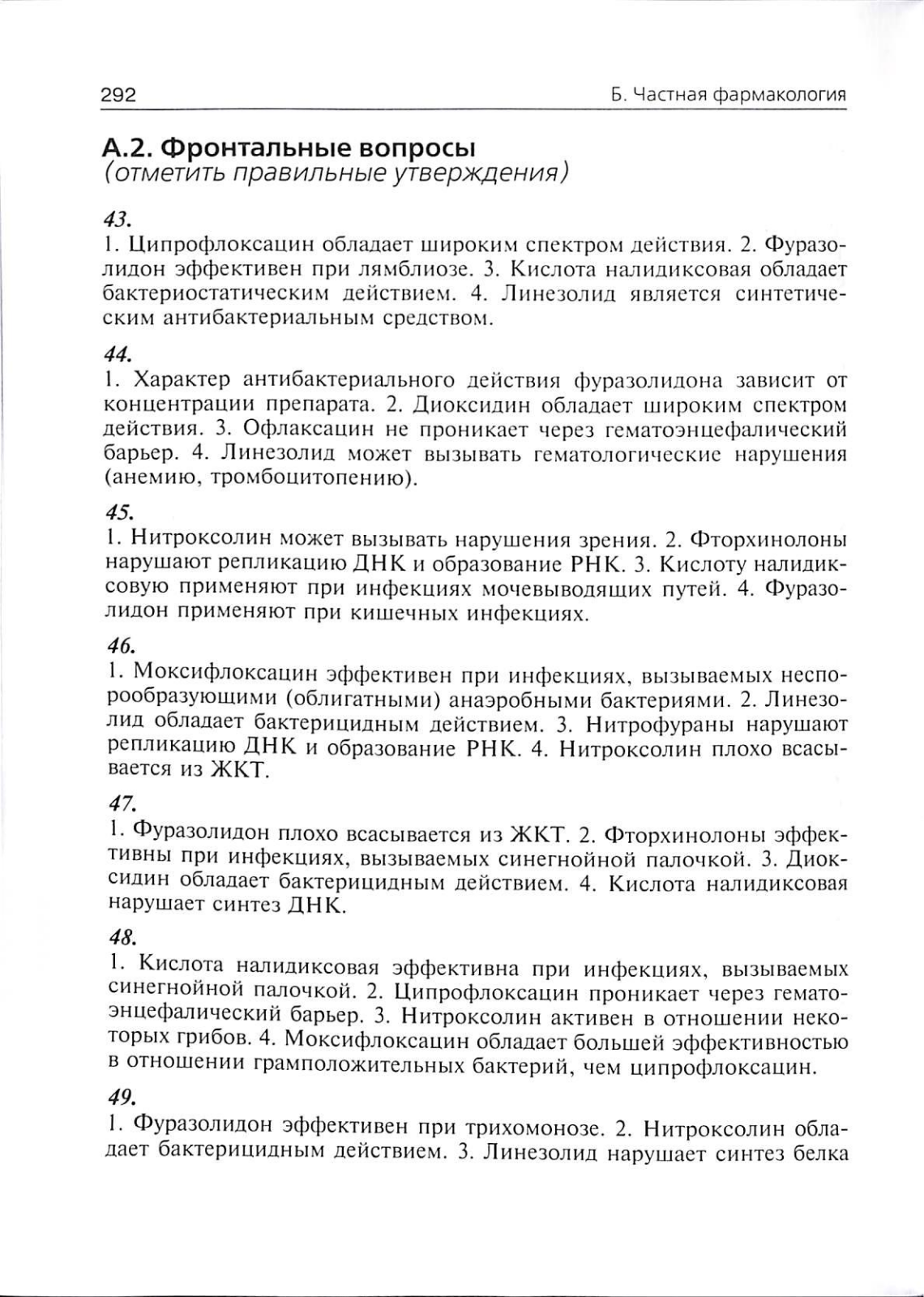 292

Б. Частная фармакология

А.2. Фронтальные вопросы
(отметить правильные утверждения)

43.
1. Ципрофлоксацин обладает широким спектром действия. 2. Фуразолидон эффективен при лямблиозе. 3. Кислота налидиксовая обладает бактериостатическим действием. 4. Линезолид является синтетическим антибактериальным средством.

44.
1. Характер антибактериального действия фуразолидона зависит от концентрации препарата. 2. Диоксидин обладает широким спектром действия. 3. Офлаксацин не проникает через гематоэнцефалический барьер. 4. Линезолид может вызывать гематологические нарушения (анемию, тромбоцитопению).

45.
1. Нитроксолин может вызывать нарушения зрения. 2. Фторхинолоны нарушают репликацию ДНК и образование РНК. 3. Кислоту налидиксовую применяют при инфекциях мочевыводящих путей. 4. Фуразолидон применяют при кишечных инфекциях.

46.
1. Моксифлоксацин эффективен при инфекциях, вызываемых неспорообразующими (облигатными) анаэробными бактериями. 2. Линезолид обладает бактерицидным действием. 3. Нитрофураны нарушают репликацию ДНК и образование РНК. 4. Нитроксолин плохо всасывается из ЖКТ.

47.
1. Фуразолидон плохо всасывается из ЖКТ. 2. Фторхинолоны эффективны при инфекциях, вызываемых синегнойной палочкой. 3. Диоксидин обладает бактерицидным действием. 4. Кислота налидиксовая нарушает синтез ДНК.

48.
1. Кислота налидиксовая эффективна при инфекциях, вызываемых синегнойной палочкой. 2. Ципрофлоксацин проникает через гематоэнцефалический барьер. 3. Нитроксолин активен в отношении некоторых грибов. 4. Моксифлоксацин обладает большей эффективностью в отношении грамположительных бактерий, чем ципрофлоксацин.

49.
1. Фуразолидон эффективен при трихомонозе. 2. Нитроксолин обладает бактерицидным действием. 3. Линезолид нарушает синтез белка